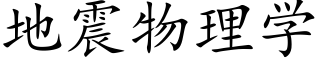 地震物理学